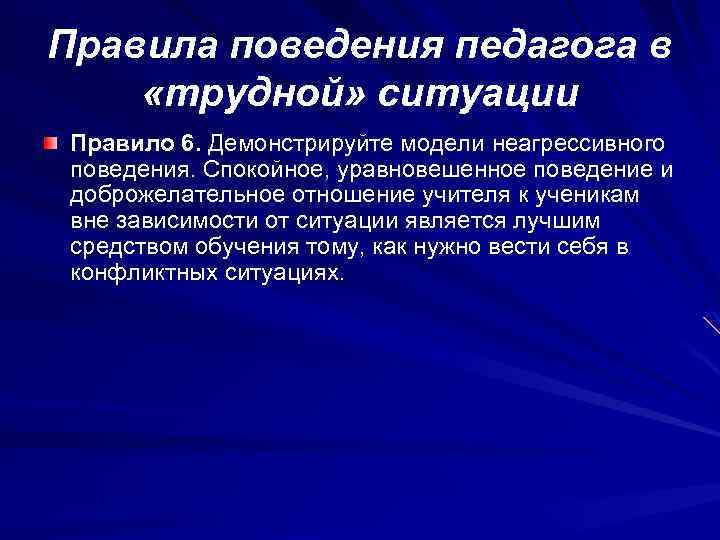 Правила поведения педагога в «трудной» ситуации

Правило 6. Демонстрируйте модели неагрессивного поведения. Спокойное, уравновешенное поведение и доброжелательное отношение учителя к ученикам вне зависимости от ситуации является лучшим средством обучения тому, как нужно вести себя в конфликтных ситуациях.